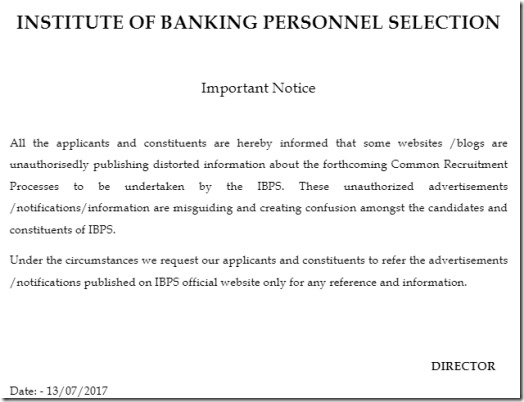 INSTITUTE OF BANKING PERSONNEL SELECTION

Important Notice

All the applicants and constituents are hereby informed that some websites /blogs are unauthorisedly publishing distorted information about the forthcoming Common Recruitment Processes to be undertaken by the IBPS. These unauthorized advertisements /notifications/information are misguiding and creating confusion amongst the candidates and constituents of IBPS.

Under the circumstances we request our applicants and constituents to refer the advertisements /notifications published on IBPS official website only for any reference and information.

DIRECTOR

Date: - 13/07/2017